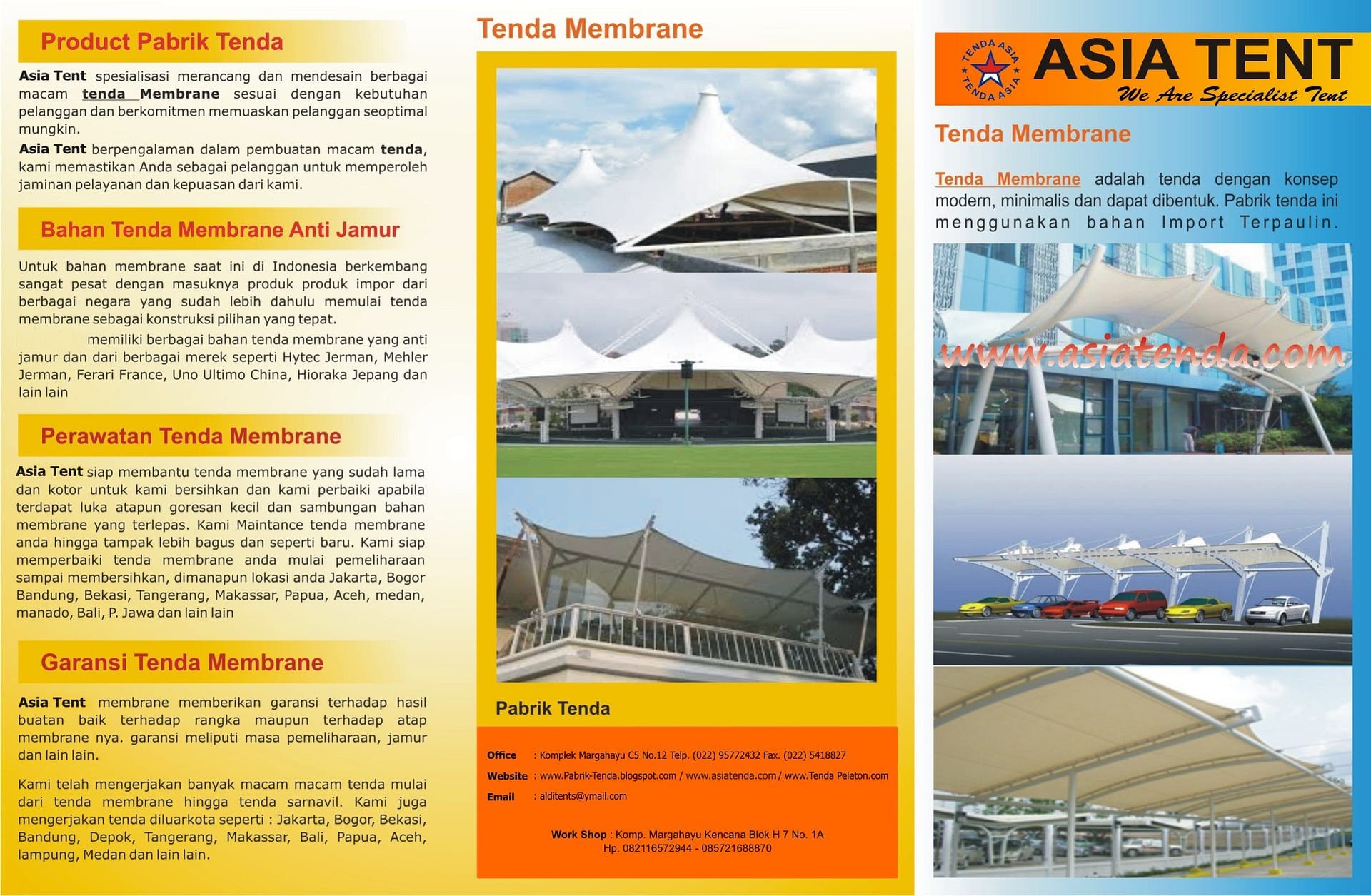 Product Pabrik Tenda

Asia Tent spesialisasi merancang dan mendesain berbagai macam tenda Membrane sesuai dengan kebutuhan pelanggan dan berkomitmen memuaskan pelanggan seoptimal mungkin.
Asia Tent berpengalaman dalam pembuatan macam tenda, kami memastikan Anda sebagai pelanggan untuk memperoleh jaminan pelayanan dan kepuasan dari kami.

Bahan Tenda Membrane Anti Jamur

Untuk bahan membrane saat ini di Indonesia berkembang sangat pesat dengan masuknya produk produk impor dari berbagai negara yang sudah lebih dahulu memulai tenda membrane sebagai konstruksi pilihan yang tepat.
memiliki berbagai bahan tenda membrane yang anti jamur dan dari berbagai merek seperti Hytec Jerman, Mehler Jerman, Ferari France, Uno Ultimo China, Hioraka Jepang dan lain lain

Perawatan Tenda Membrane

Asia Tent siap membantu tenda membrane yang sudah lama dan kotor untuk kami bersihkan dan kami perbaiki apabila terdapat luka atapun goresan kecil dan sambungan bahan membrane yang terlepas. Kami Maintance tenda membrane anda hingga tampak lebih bagus dan seperti baru. Kami siap memperbaiki tenda membrane anda mulai pemeliharaan sampai membersihkan, dimanapun lokasi anda Jakarta, Bogor Bandung, Bekasi, Tangerang, Makassar, Papua, Aceh, medan, manado, Bali, P. Jawa dan lain lain

Garansi Tenda Membrane

Asia Tent membrane memberikan garansi terhadap hasil buatan baik terhadap rangka maupun terhadap atap membrane nya. garansi meliputi masa pemeliharaan, jamur dan lain lain.

Kami telah mengerjakan banyak macam macam tenda mulai dari tenda membrane hingga tenda sarnavil. Kami juga mengerjakan tenda diluarkota seperti : Jakarta, Bogor, Bekasi, Bandung, Depok, Tangerang, Makassar, Bali, Papua, Aceh, lampung, Medan dan lain lain.

Tenda Membrane

Pabrik Tenda

Office : Komplek Margahayu C5 No.12 Telp. (022) 95772432 Fax. (022) 5418827
Website : www.Pabrik-Tenda.blogspot.com / www.asiatenda.com / www.Tenda Peleton.com
Email : alditents@ymail.com

Work Shop : Komp. Margahayu Kencana Blok H 7 No. 1A
Hp. 082116572944 - 085721688870

TENDA ASIA TENDA ASIA
ASIA TENT
We Are Specialist Tent

Tenda Membrane

Tenda Membrane adalah tenda dengan konsep modern, minimalis dan dapat dibentuk. Pabrik tenda ini menggunakan bahan Import Terpaulin.

www.asiatenda.com